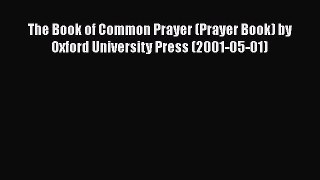 The Book of Common Prayer (Prayer Book) by Oxford University Press (2001-05-01)